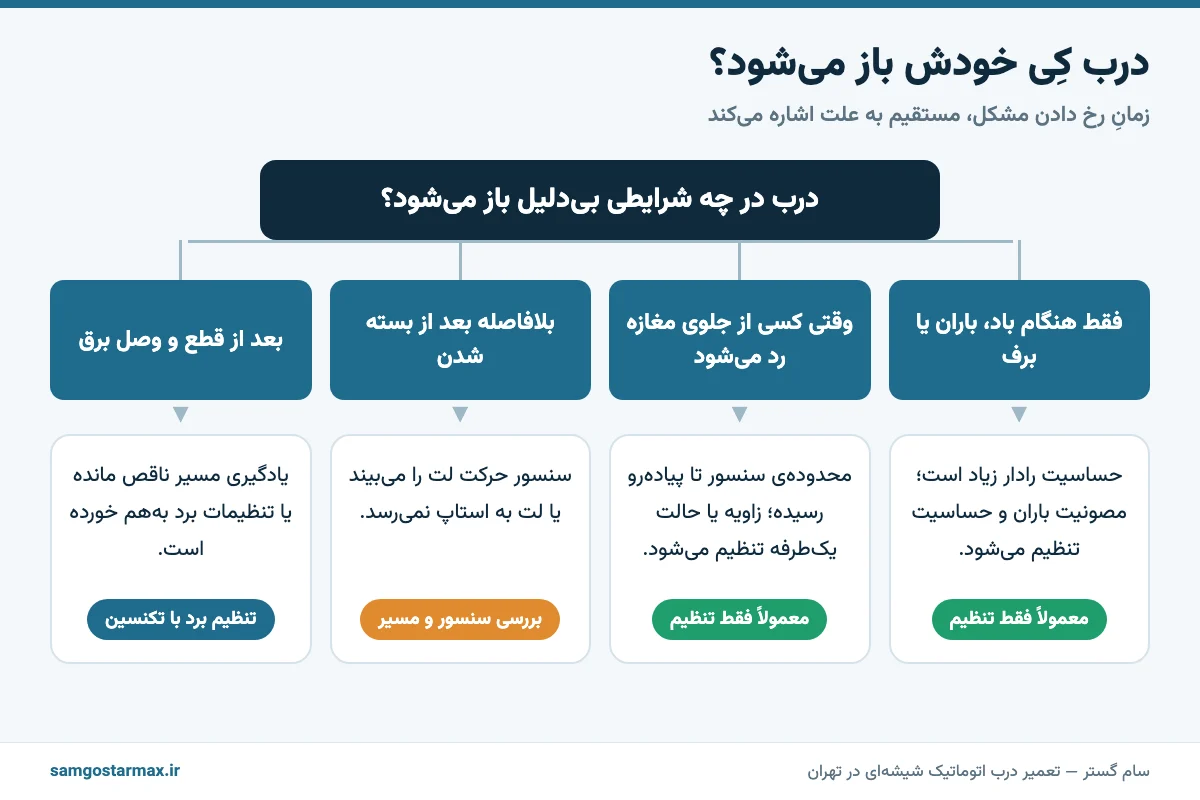 درب کِی خودش باز می‌شود؟

زمانِ رخ دادن مشکل، مستقیم به علت اشاره می‌کند

درب در چه شرایطی بی‌دلیل باز می‌شود؟

فقط هنگام باد، باران یا برف

حساسیت رادار زیاد است؛ مصونیت باران و حساسیت تنظیم می‌شود.

معمولاً فقط تنظیم

وقتی کسی از جلوی مغازه رد می‌شود

محدوده‌ی سنسور تا پیاده‌رو رسیده؛ زاویه یا حالت یک‌طرفه تنظیم می‌شود.

معمولاً فقط تنظیم

بلافاصله بعد از بسته شدن

سنسور حرکت لت را می‌بیند یا لت به استاپ نمی‌رسد.

بررسی سنسور و مسیر

بعد از قطع و وصل برق

یادگیری مسیر ناقص مانده یا تنظیمات برد به‌هم خورده است.

تنظیم برد با تکنسین

سام گستر — تعمیر درب اتوماتیک شیشه‌ای در تهران

samgostarmax.ir